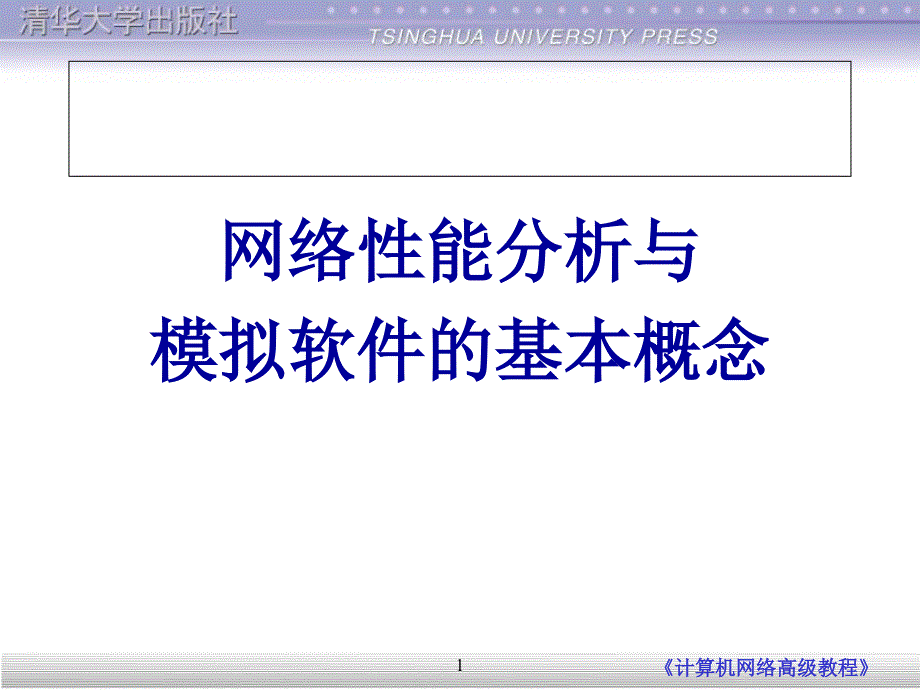 清华大学出版社
TSINGHUA UNIVERSITY PRESS

网络性能分析与
模拟软件的基本概念

1

《计算机网络高级教程》